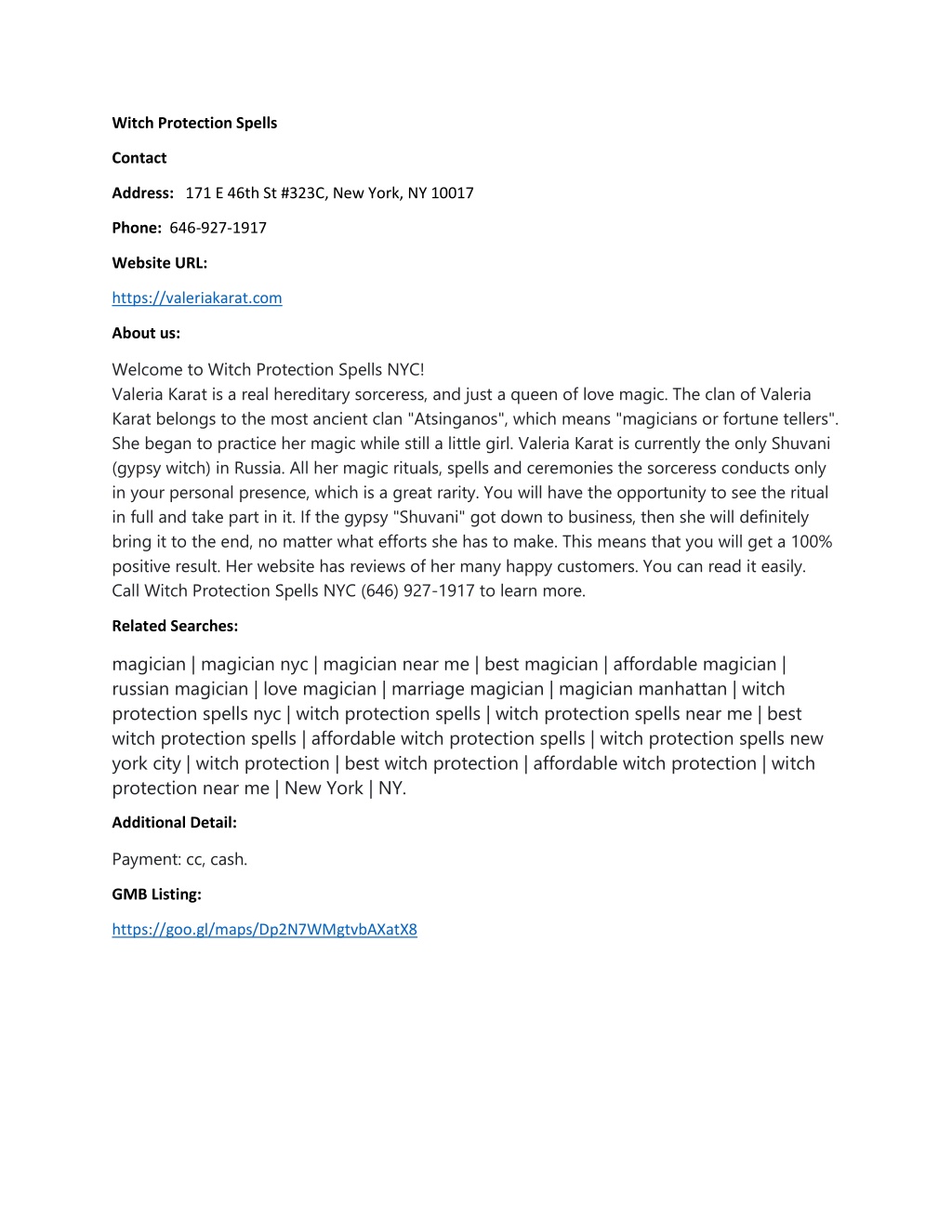 Witch Protection Spells

Contact

Address: 171 E 46th St #323C, New York, NY 10017

Phone: 646-927-1917

Website URL:

https://valeriakarat.com

About us:

Welcome to Witch Protection Spells NYC!
Valeria Karat is a real hereditary sorceress, and just a queen of love magic. The clan of Valeria Karat belongs to the most ancient clan "Atsinganos", which means "magicians or fortune tellers". She began to practice her magic while still a little girl. Valeria Karat is currently the only Shuvani (gypsy witch) in Russia. All her magic rituals, spells and ceremonies the sorceress conducts only in your personal presence, which is a great rarity. You will have the opportunity to see the ritual in full and take part in it. If the gypsy "Shuvani" got down to business, then she will definitely bring it to the end, no matter what efforts she has to make. This means that you will get a 100% positive result. Her website has reviews of her many happy customers. You can read it easily.
Call Witch Protection Spells NYC (646) 927-1917 to learn more.

Related Searches:

magician | magician nyc | magician near me | best magician | affordable magician | russian magician | love magician | marriage magician | magician manhattan | witch protection spells nyc | witch protection spells | witch protection spells near me | best witch protection spells | affordable witch protection spells | witch protection spells new york city | witch protection | best witch protection | affordable witch protection | witch protection near me | New York | NY.

Additional Detail:

Payment: cc, cash.

GMB Listing:

https://goo.gl/maps/Dp2N7WMgtvbAXatX8